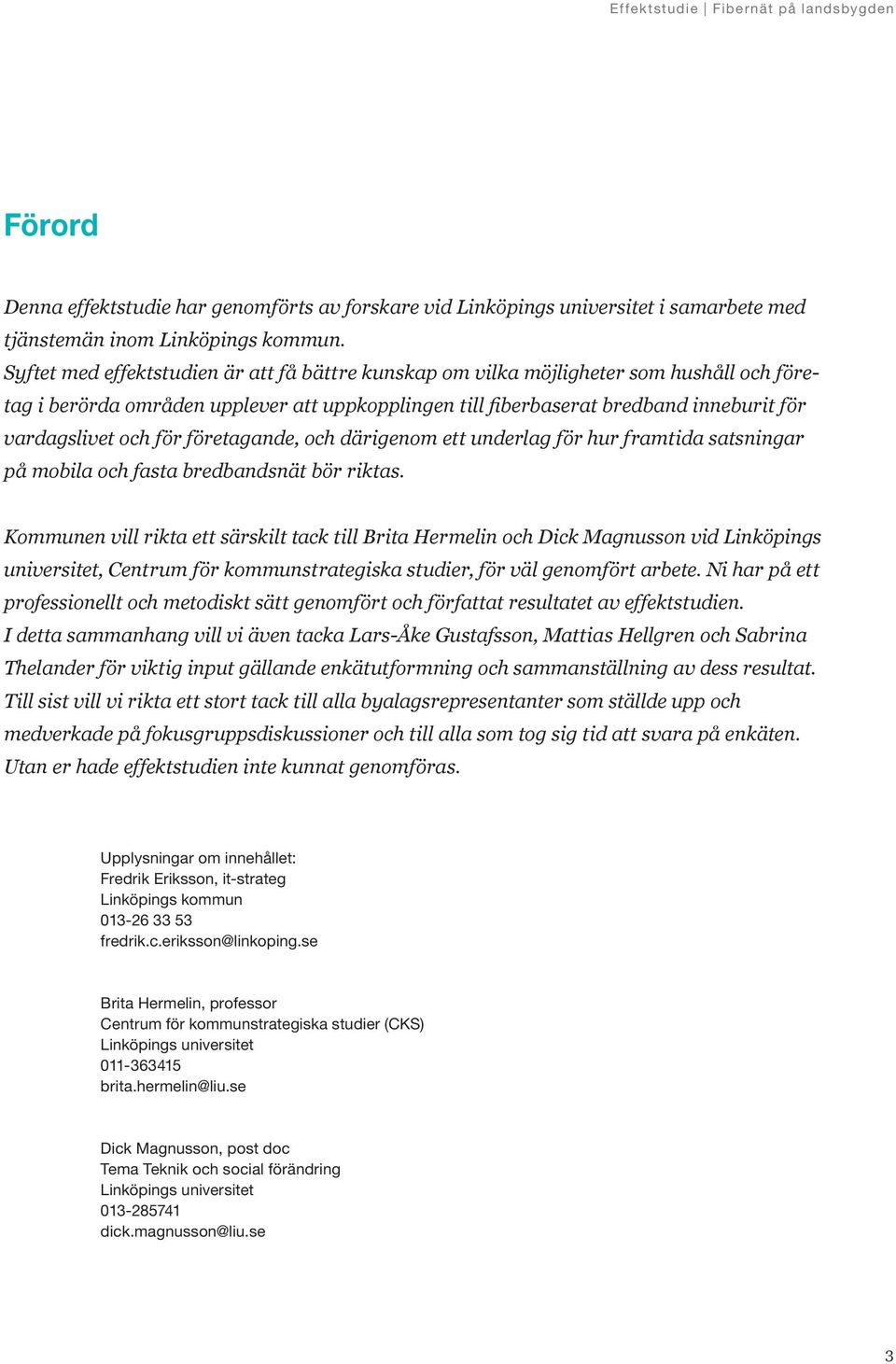 Effektstudie | Fibernät på landsbygden

Förord

Denna effektstudie har genomförts av forskare vid Linköpings universitet i samarbete med tjänstemän inom Linköpings kommun.
Syftet med effektstudien är att få bättre kunskap om vilka möjligheter som hushåll och företag i berörda områden upplever att uppkopplingen till fiberbaserat bredband inneburit för vardagslivet och för företagande, och därigenom ett underlag för hur framtida satsningar på mobila och fasta bredbandsnät bör riktas.

Kommunen vill rikta ett särskilt tack till Brita Hermelin och Dick Magnusson vid Linköpings universitet, Centrum för kommunstrategiska studier, för väl genomfört arbete. Ni har på ett professionellt och metodiskt sätt genomfört och författat resultatet av effektstudien.
I detta sammanhang vill vi även tacka Lars-Åke Gustafsson, Mattias Hellgren och Sabrina Thelander för viktig input gällande enkätutformning och sammanställning av dess resultat.
Till sist vill vi rikta ett stort tack till alla byalagsrepresentanter som ställde upp och medverkade på fokusgruppsdiskussioner och till alla som tog sig tid att svara på enkäten.
Utan er hade effektstudien inte kunnat genomföras.

Upplysningar om innehållet:
Fredrik Eriksson, it-strateg
Linköpings kommun
013-26 33 53
fredrik.c.eriksson@linkoping.se

Brita Hermelin, professor
Centrum för kommunstrategiska studier (CKS)
Linköpings universitet
011-363415
brita.hermelin@liu.se

Dick Magnusson, post doc
Tema Teknik och social förändring
Linköpings universitet
013-285741
dick.magnusson@liu.se

3